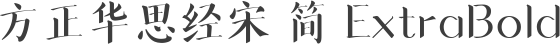 方正华思经宋 简 ExtraBold